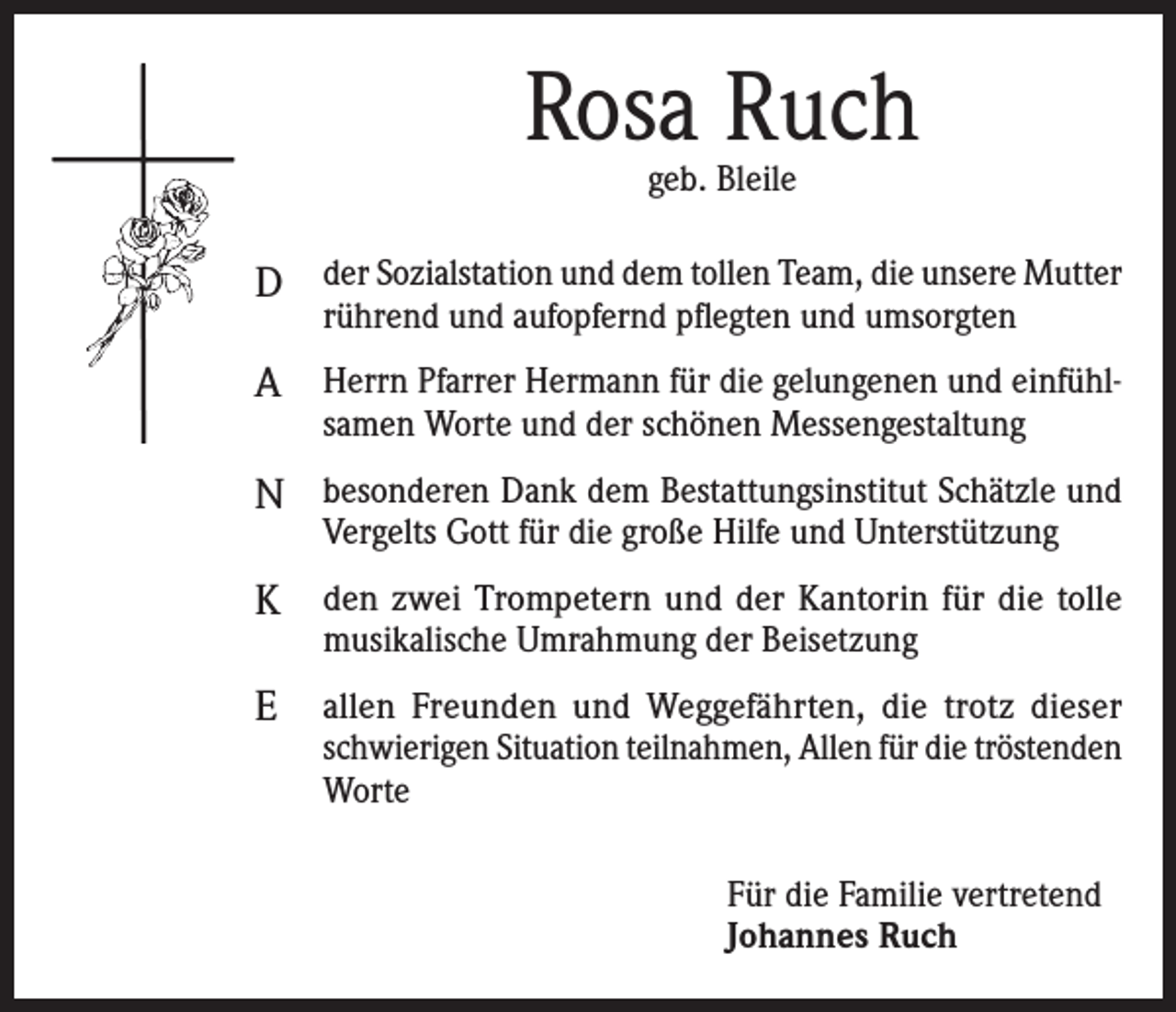 Rosa Ruch

geb. Bleile

D der Sozialstation und dem tollen Team, die unsere Mutter rührend und aufopfernd pflegten und umsorgten

A Herrn Pfarrer Hermann für die gelungenen und einfühlsamen Worte und der schönen Messengestaltung

N besonderen Dank dem Bestattungsinstitut Schätzle und Vergelts Gott für die große Hilfe und Unterstützung

K den zwei Trompetern und der Kantorin für die tolle musikalische Umrahmung der Beisetzung

E allen Freunden und Weggefährten, die trotz dieser schwierigen Situation teilnahmen, Allen für die tröstenden Worte

Für die Familie vertretend
Johannes Ruch